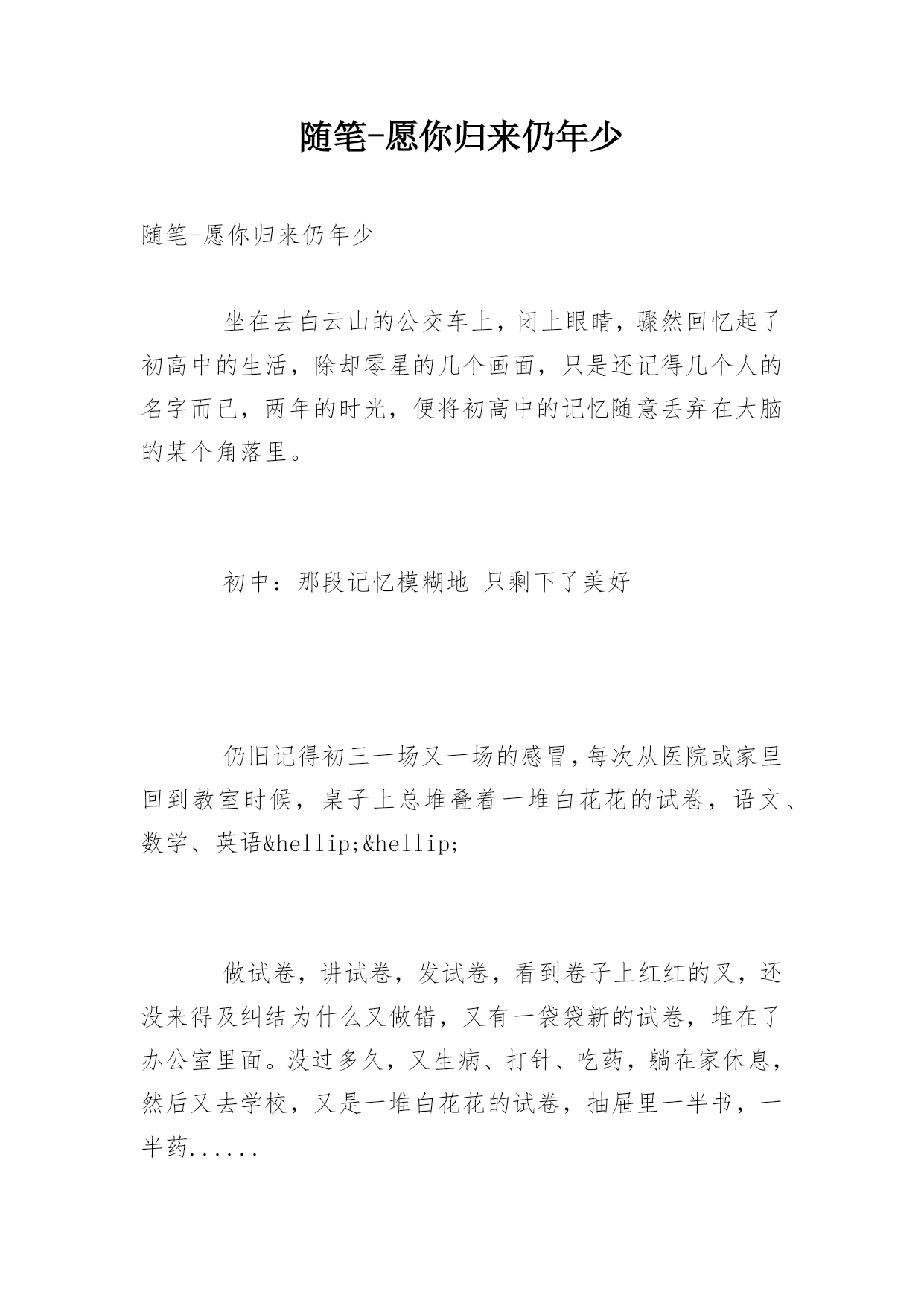 随笔-愿你归来仍年少

随笔-愿你归来仍年少

坐在去白云山的公交车上，闭上眼睛，骤然回忆起了初高中的生活，除却零星的几个画面，只是还记得几个人的名字而已，两年的时光，便将初高中的记忆随意丢弃在大脑的某个角落里。

初中：那段记忆模糊地 只剩下了美好

仍旧记得初三一场又一场的感冒，每次从医院或家里回到教室时候，桌子上总堆叠着一堆白花花的试卷，语文、数学、英语&hellip;&hellip;

做试卷，讲试卷，发试卷，看到卷子上红红的叉，还没来得及纠结为什么又做错，又有一袋袋新的试卷，堆在了办公室里面。没过多久，又生病、打针、吃药，躺在家休息，然后又去学校，又是一堆白花花的试卷，抽屉里一半书，一半药......